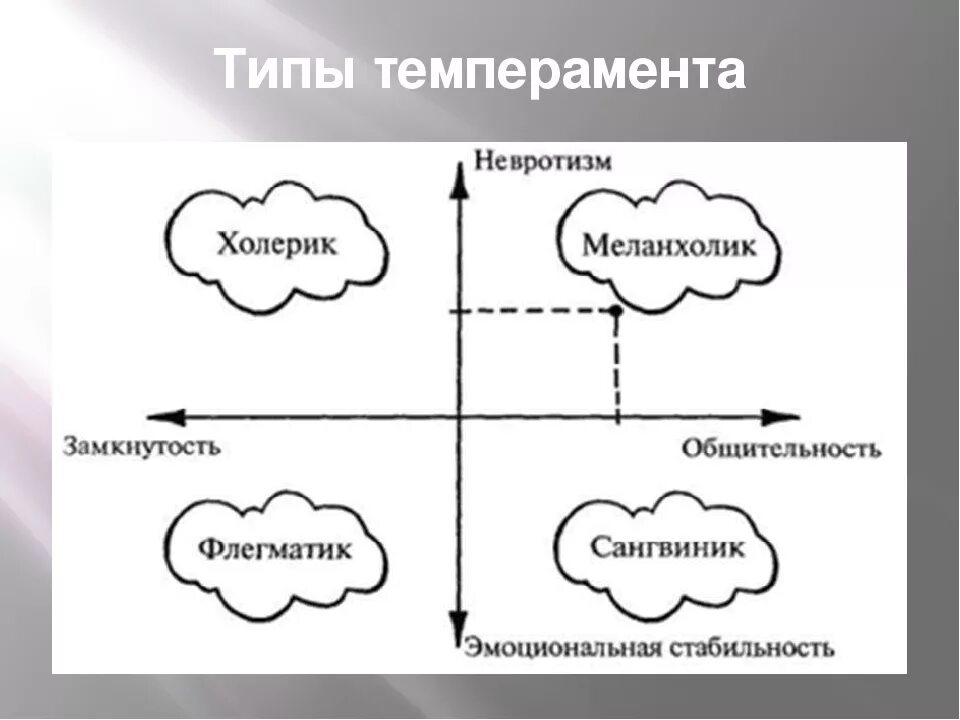 Типы темперамента

Невротизм

Холерик

Меланхолик

Замкнутость

Общительность

Флегматик

Сангвиник

Эмоциональная стабильность